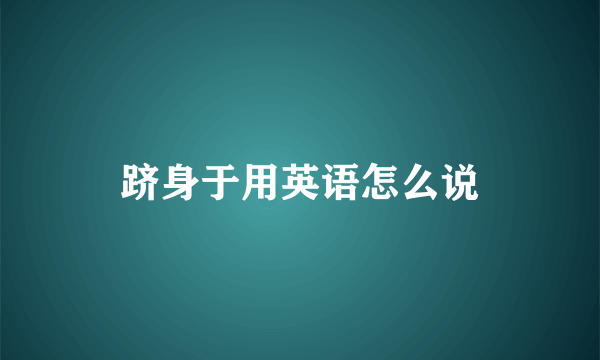 跻身于用英语怎么说